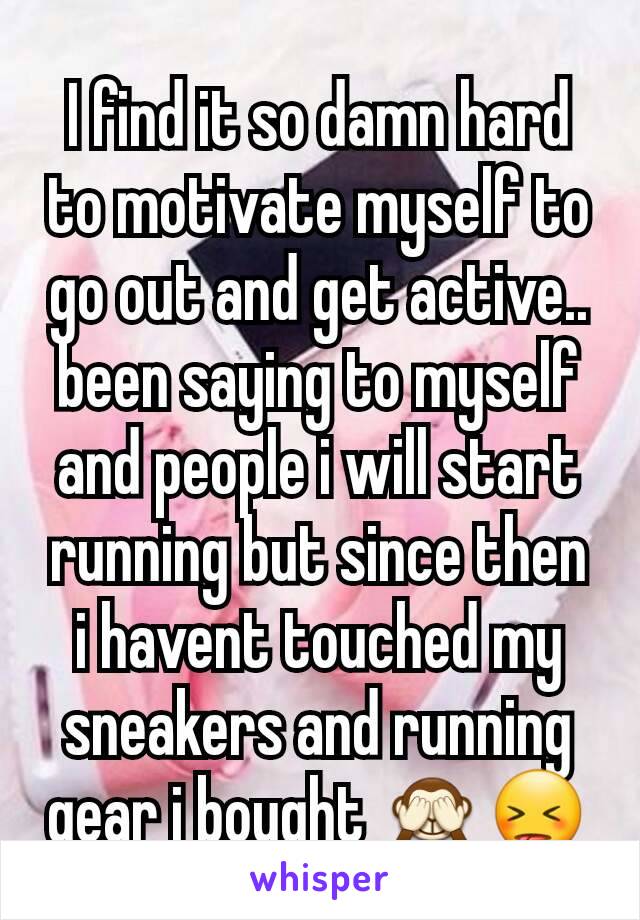 I find it so damn hard to motivate myself to go out and get active.. been saying to myself and people i will start running but since then i havent touched my sneakers and running gear i bought 🙈 😝

whisper